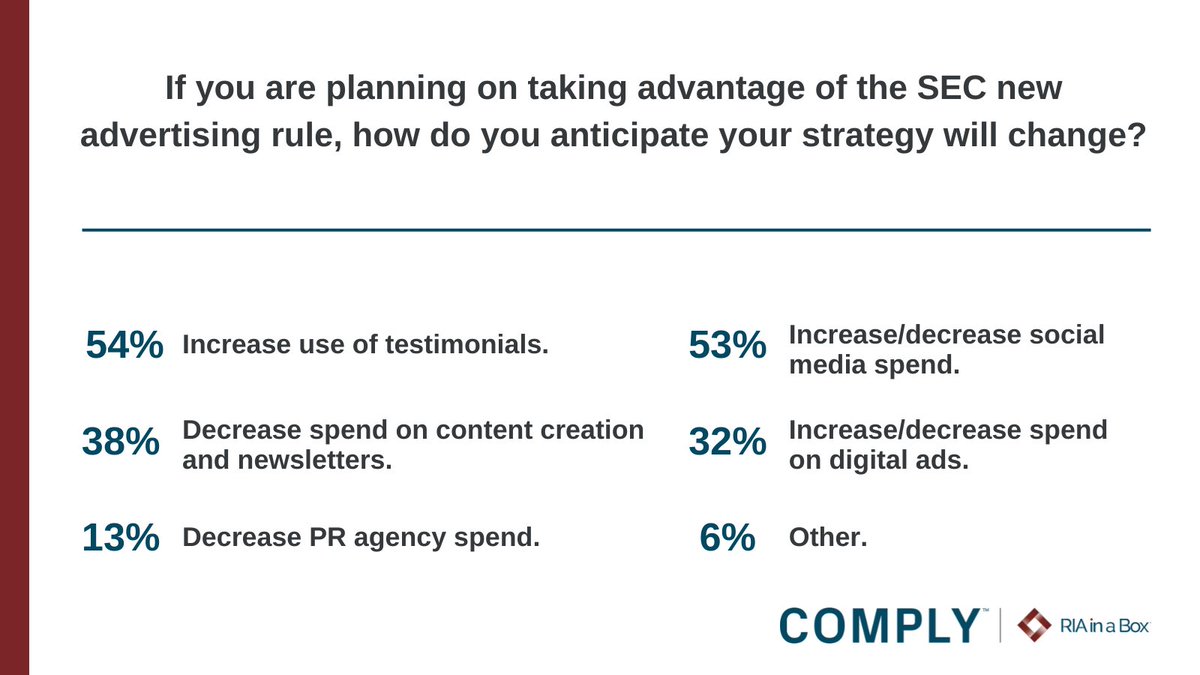 If you are planning on taking advantage of the SEC new advertising rule, how do you anticipate your strategy will change?

54% Increase use of testimonials.

38% Decrease spend on content creation and newsletters.

13% Decrease PR agency spend.

53% Increase/decrease social media spend.

32% Increase/decrease spend on digital ads.

6% Other.

COMPLY™ | RIA in a Box